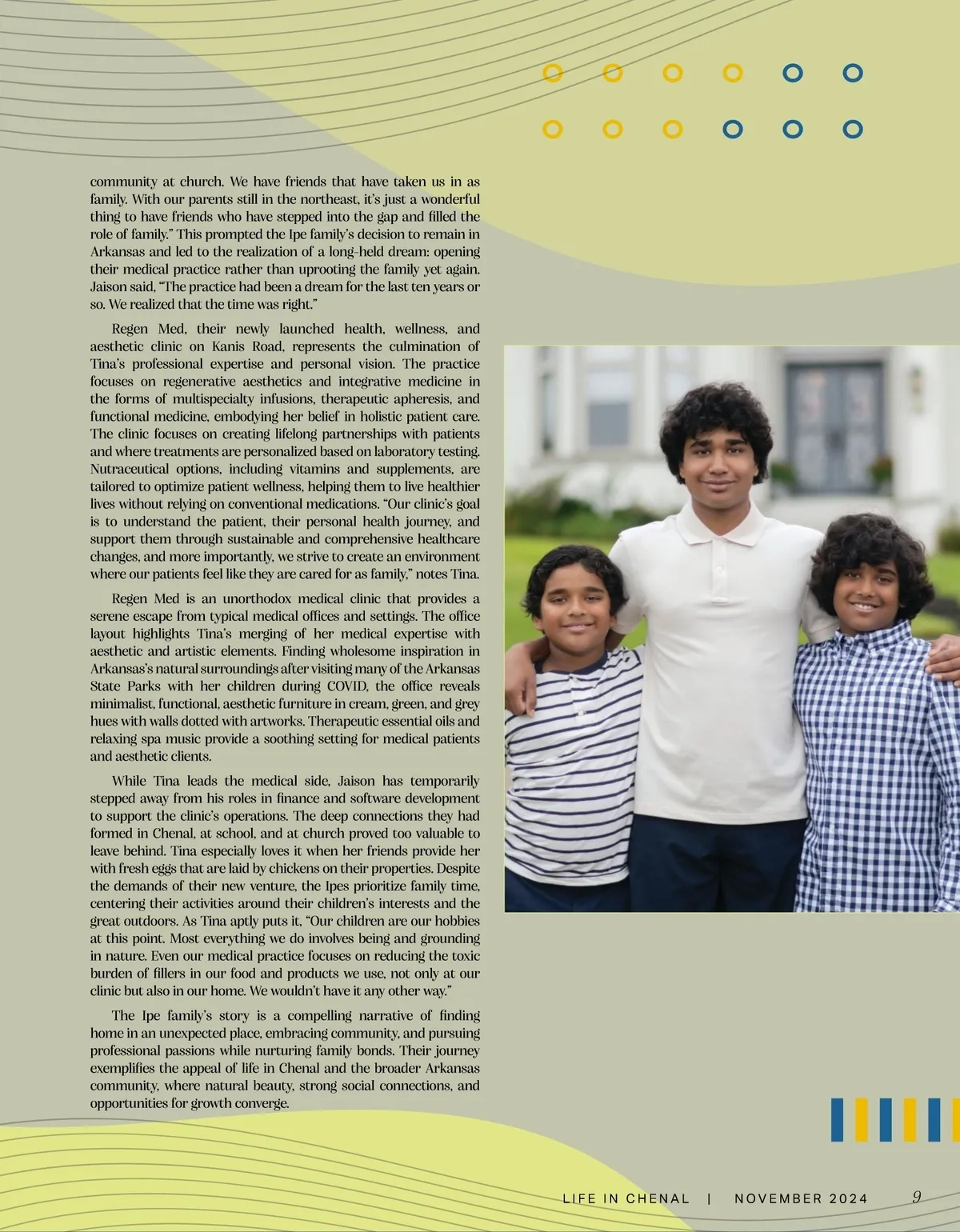 community at church. We have friends that have taken us in as family. With our parents still in the northeast, it's just a wonderful thing to have friends who have stepped into the gap and filled the role of family." This prompted the Ipe family's decision to remain in Arkansas and led to the realization of a long-held dream: opening their medical practice rather than uprooting the family yet again. Jaison said, "The practice had been a dream for the last ten years or so. We realized that the time was right."

Regen Med, their newly launched health, wellness, and aesthetic clinic on Kanis Road, represents the culmination of Tina's professional expertise and personal vision. The practice focuses on regenerative aesthetics and integrative medicine in the forms of multispecialty infusions, therapeutic apheresis, and functional medicine, embodying her belief in holistic patient care. The clinic focuses on creating lifelong partnerships with patients and where treatments are personalized based on laboratory testing. Nutraceutical options, including vitamins and supplements, are tailored to optimize patient wellness, helping them to live healthier lives without relying on conventional medications. "Our clinic's goal is to understand the patient, their personal health journey, and support them through sustainable and comprehensive healthcare changes, and more importantly, we strive to create an environment where our patients feel like they are cared for as family," notes Tina.

Regen Med is an unorthodox medical clinic that provides a serene escape from typical medical offices and settings. The office layout highlights Tina's merging of her medical expertise with aesthetic and artistic elements. Finding wholesome inspiration in Arkansas's natural surroundings after visiting many of the Arkansas State Parks with her children during COVID, the office reveals minimalist, functional, aesthetic furniture in cream, green, and grey hues with walls dotted with artworks. Therapeutic essential oils and relaxing spa music provide a soothing setting for medical patients and aesthetic clients.

While Tina leads the medical side, Jaison has temporarily stepped away from his roles in finance and software development to support the clinic's operations. The deep connections they had formed in Chenal, at school, and at church proved too valuable to leave behind. Tina especially loves it when her friends provide her with fresh eggs that are laid by chickens on their properties. Despite the demands of their new venture, the Ipes prioritize family time, centering their activities around their children's interests and the great outdoors. As Tina aptly puts it, "Our children are our hobbies at this point. Most everything we do involves being and grounding in nature. Even our medical practice focuses on reducing the toxic burden of fillers in our food and products we use, not only at our clinic but also in our home. We wouldn't have it any other way."

The Ipe family's story is a compelling narrative of finding home in an unexpected place, embracing community, and pursuing professional passions while nurturing family bonds. Their journey exemplifies the appeal of life in Chenal and the broader Arkansas community, where natural beauty, strong social connections, and opportunities for growth converge.

LIFE IN CHENAL | NOVEMBER 2024 9